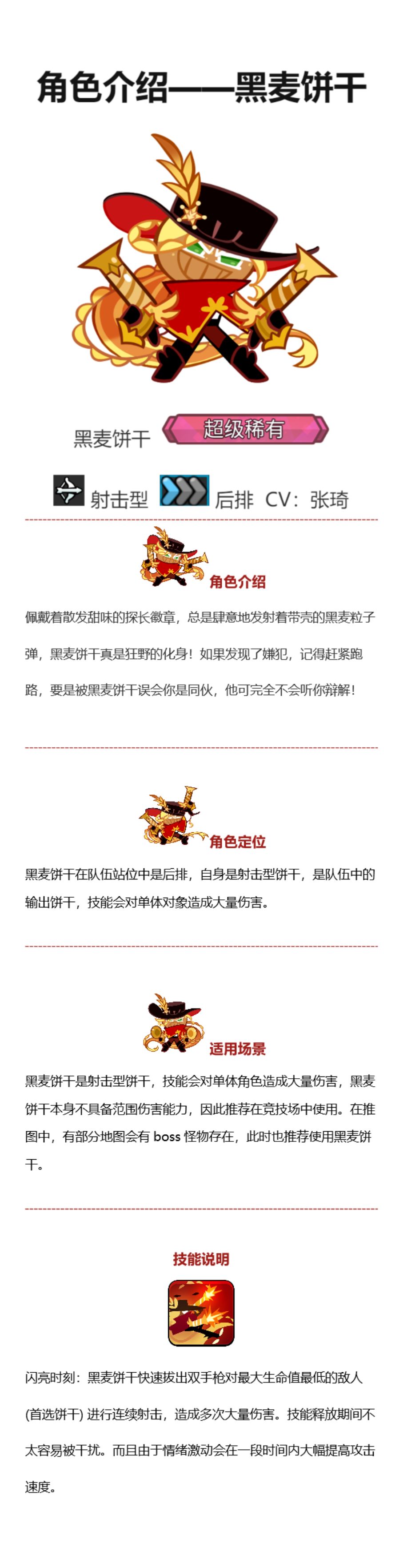 角色介绍——黑麦饼干

黑麦饼干 超级稀有

射击型 后排 CV：张琦

角色介绍

佩戴着散发甜味的探长徽章，总是肆意地发射着带壳的黑麦粒子弹，黑麦饼干真是狂野的化身！如果发现了嫌犯，记得赶紧跑路，要是被黑麦饼干误会你是同伙，他可完全不会听你辩解！

角色定位

黑麦饼干在队伍站位中是后排，自身是射击型饼干，是队伍中的输出饼干，技能会对单体对象造成大量伤害。

适用场景

黑麦饼干是射击型饼干，技能会对单体角色造成大量伤害，黑麦饼干本身不具备范围伤害能力，因此推荐在竞技场中使用。在推图中，有部分地图会有 boss 怪物存在，此时也推荐使用黑麦饼干。

技能说明

闪亮时刻：黑麦饼干快速拔出双手枪对最大生命值最低的敌人(首选饼干) 进行连续射击，造成多次大量伤害。技能释放期间不太容易被干扰。而且由于情绪激动会在一段时间内大幅提高攻击速度。